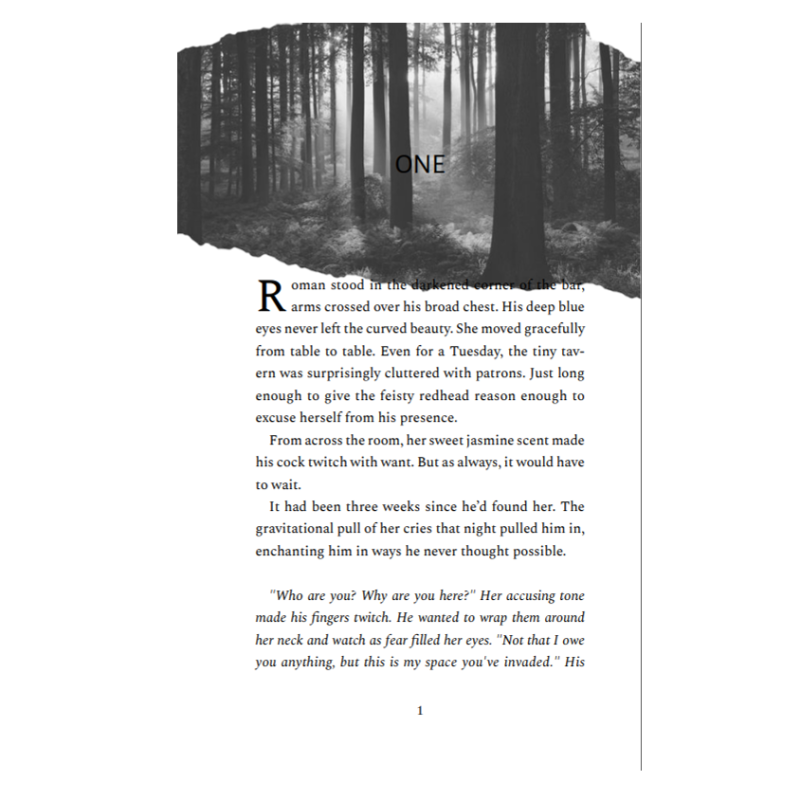 ONE

Roman stood in the darkened corner of the bar, arms crossed over his broad chest. His deep blue eyes never left the curved beauty. She moved gracefully from table to table. Even for a Tuesday, the tiny tavern was surprisingly cluttered with patrons. Just long enough to give the feisty redhead reason enough to excuse herself from his presence.

From across the room, her sweet jasmine scent made his cock twitch with want. But as always, it would have to wait.

It had been three weeks since he'd found her. The gravitational pull of her cries that night pulled him in, enchanting him in ways he never thought possible.

"Who are you? Why are you here?" Her accusing tone made his fingers twitch. He wanted to wrap them around her neck and watch as fear filled her eyes. "Not that I owe you anything, but this is my space you've invaded." His

1